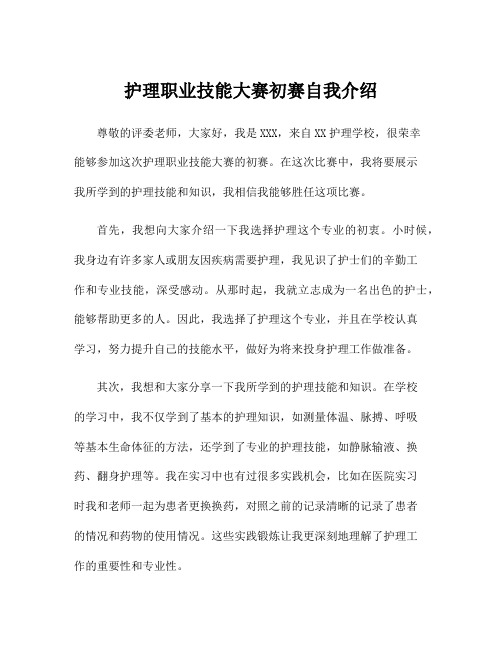 护理职业技能大赛初赛自我介绍

尊敬的评委老师，大家好，我是XXX，来自XX护理学校，很荣幸能够参加这次护理职业技能大赛的初赛。在这次比赛中，我将要展示我所学到的护理技能和知识，我相信我能够胜任这项比赛。

首先，我想向大家介绍一下我选择护理这个专业的初衷。小时候，我身边有许多家人或朋友因疾病需要护理，我见识了护士们的辛勤工作和专业技能，深受感动。从那时起，我就立志成为一名出色的护士，能够帮助更多的人。因此，我选择了护理这个专业，并且在学校认真学习，努力提升自己的技能水平，做好为将来投身护理工作做准备。

其次，我想和大家分享一下我所学到的护理技能和知识。在学校的学习中，我不仅学到了基本的护理知识，如测量体温、脉搏、呼吸等基本生命体征的方法，还学到了专业的护理技能，如静脉输液、换药、翻身护理等。我在实习中也有过很多实践机会，比如在医院实习时我和老师一起为患者更换换药，对照之前的记录清晰的记录了患者的情况和药物的使用情况。这些实践锻炼让我更深刻地理解了护理工作的重要性和专业性。